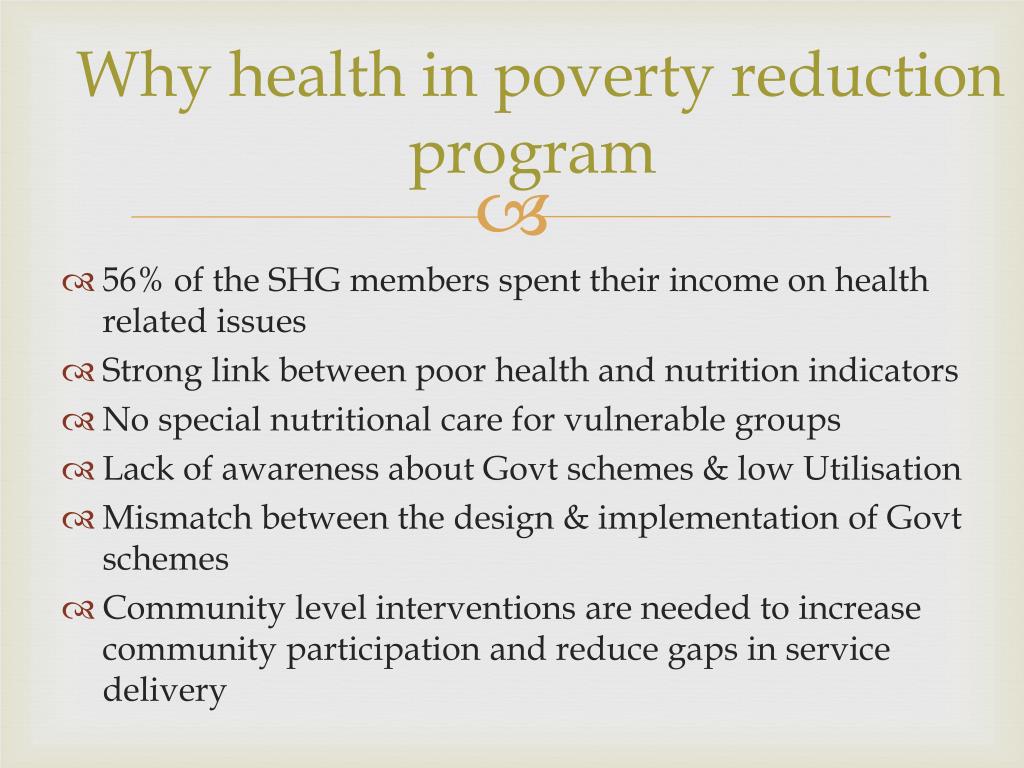 Why health in poverty reduction program

56% of the SHG members spent their income on health related issues
Strong link between poor health and nutrition indicators
No special nutritional care for vulnerable groups
Lack of awareness about Govt schemes & low Utilisation
Mismatch between the design & implementation of Govt schemes
Community level interventions are needed to increase community participation and reduce gaps in service delivery